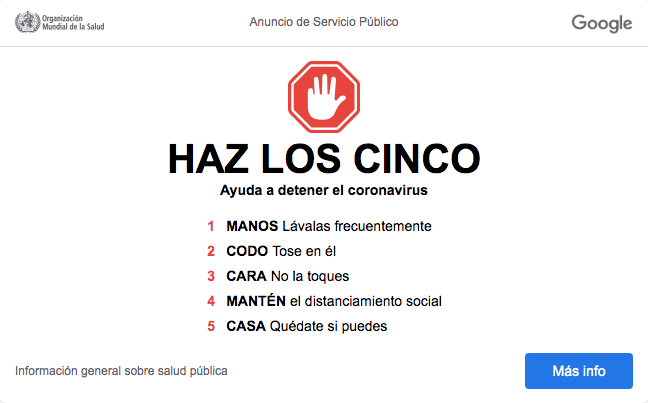 Organización Mundial de la Salud

Anuncio de Servicio Público

Google

HAZ LOS CINCO

Ayuda a detener el coronavirus

1 MANOS Lávalas frecuentemente

2 CODO Tose en él

3 CARA No la toques

4 MANTÉN el distanciamiento social

5 CASA Quédate si puedes

Información general sobre salud pública

Más info